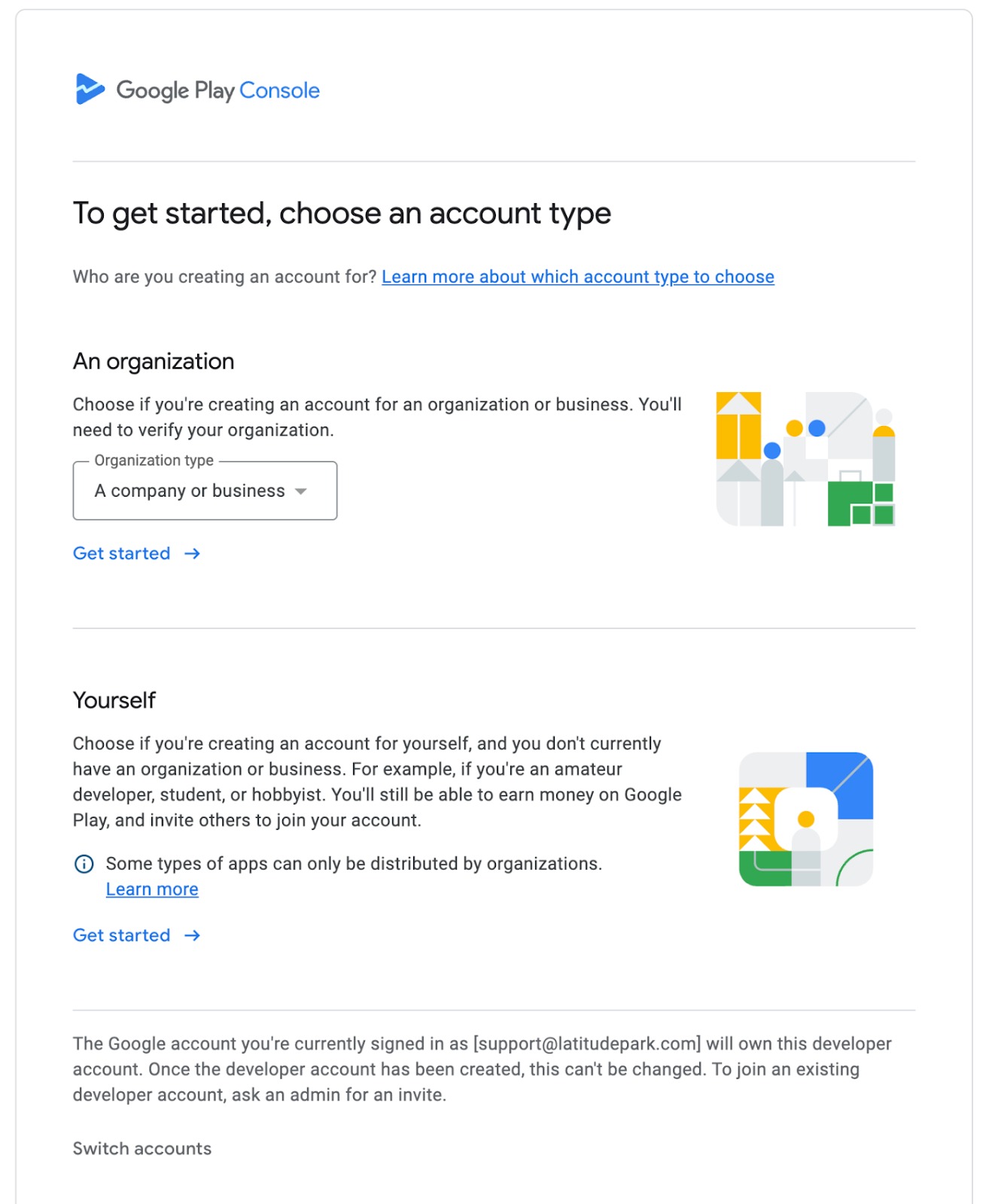 Google Play Console

To get started, choose an account type

Who are you creating an account for? Learn more about which account type to choose

An organization

Choose if you're creating an account for an organization or business. You'll need to verify your organization.

Organization type

A company or business

Get started →

Yourself

Choose if you're creating an account for yourself, and you don't currently have an organization or business. For example, if you're an amateur developer, student, or hobbyist. You'll still be able to earn money on Google Play, and invite others to join your account.

Some types of apps can only be distributed by organizations. Learn more

Get started →

The Google account you're currently signed in as [support@latitudepark.com] will own this developer account. Once the developer account has been created, this can't be changed. To join an existing developer account, ask an admin for an invite.

Switch accounts